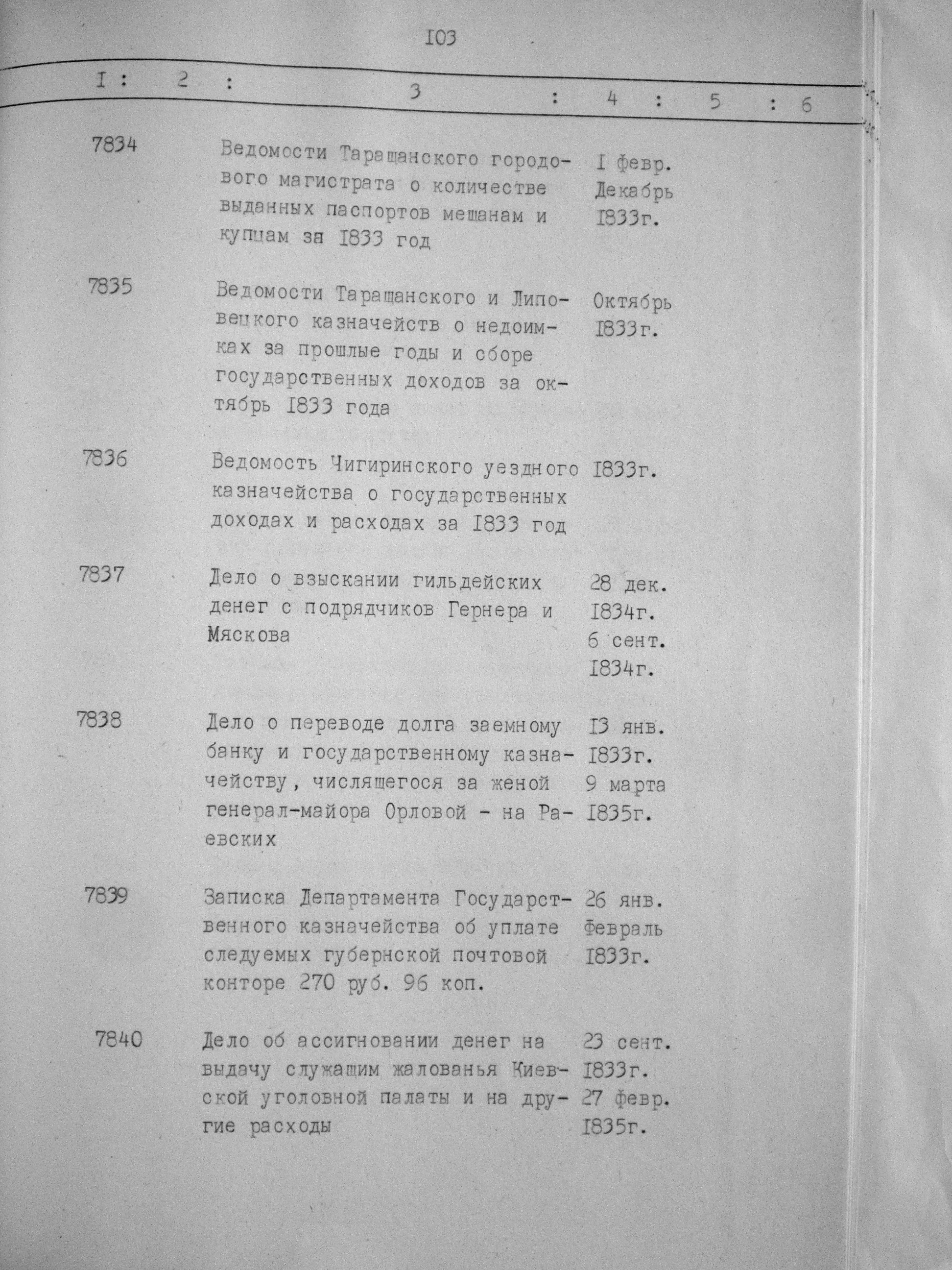 I03

| I | 2 | 3 | 4 | 5 | 6 |
|---|---|---|---|---|---|
| 7834 | | Ведомости Таращанского городового магистрата о количестве выданных паспортов мещанам и купцам за I833 год | I февр. Декабрь I833г. | | |
| 7835 | | Ведомости Таращанского и Липовецкого казначейств о недоимках за прошлые годы и сборе государственных доходов за октябрь I833 года | Октябрь I833г. | | |
| 7836 | | Ведомость Чигиринского уездного казначейства о государственных доходах и расходах за I833 год | I833г. | | |
| 7837 | | Дело о взыскании гильдейских денег с подрядчиков Гернера и Мяскова | 28 дек. I834г. 6 сент. I834г. | | |
| 7838 | | Дело о переводе долга заемному банку и государственному казначейству, числящегося за женой генерал-майора Орловой - на Раевских | I3 янв. I833г. 9 марта I835г. | | |
| 7839 | | Записка Департамента Государственного казначейства об уплате следуемых губернской почтовой конторе 270 руб. 96 коп. | 26 янв. Февраль I833г. | | |
| 7840 | | Дело об ассигновании денег на выдачу служащим жалованья Киевской уголовной палаты и на другие расходы | 23 сент. I833г. 27 февр. I835г. | | |